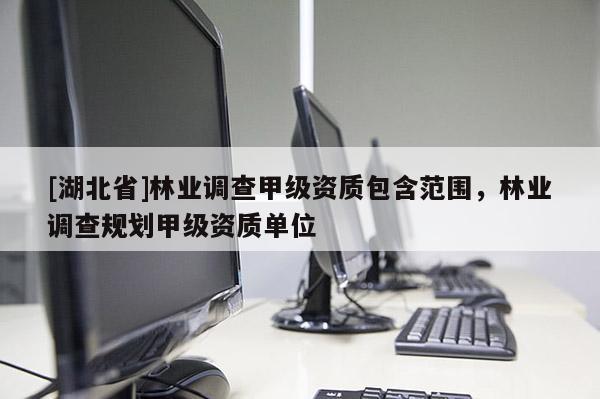 [湖北省]林业调查甲级资质包含范围，林业调查规划甲级资质单位